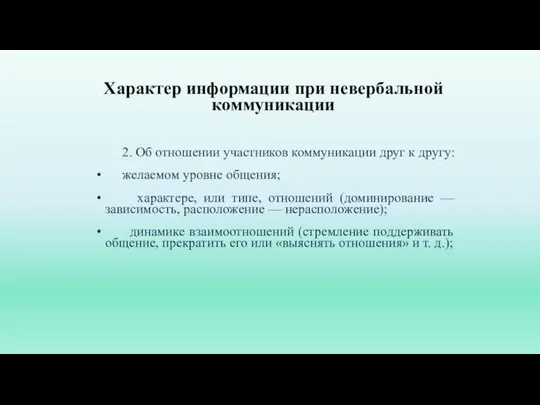 Характер информации при невербальной коммуникации

2. Об отношении участников коммуникации друг к другу:

• желаемом уровне общения;

• характере, или типе, отношений (доминирование — зависимость, расположение — нерасположение);

• динамике взаимоотношений (стремление поддерживать общение, прекратить его или «выяснять отношения» и т. д.);